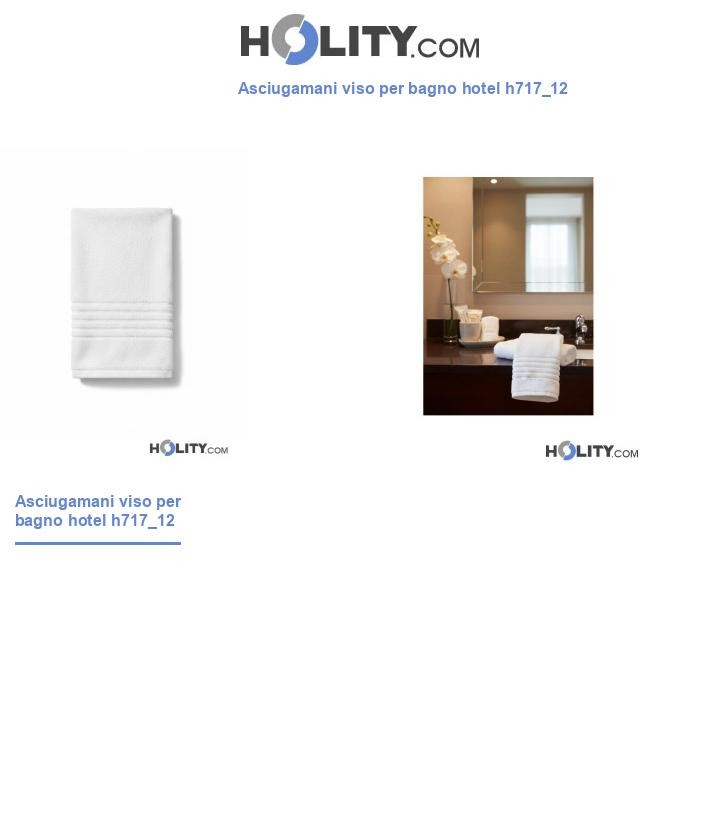 HOLITY.COM

Asciugamani viso per bagno hotel h717_12

HOLITY.COM

HOLITY.COM

Asciugamani viso per bagno hotel h717_12